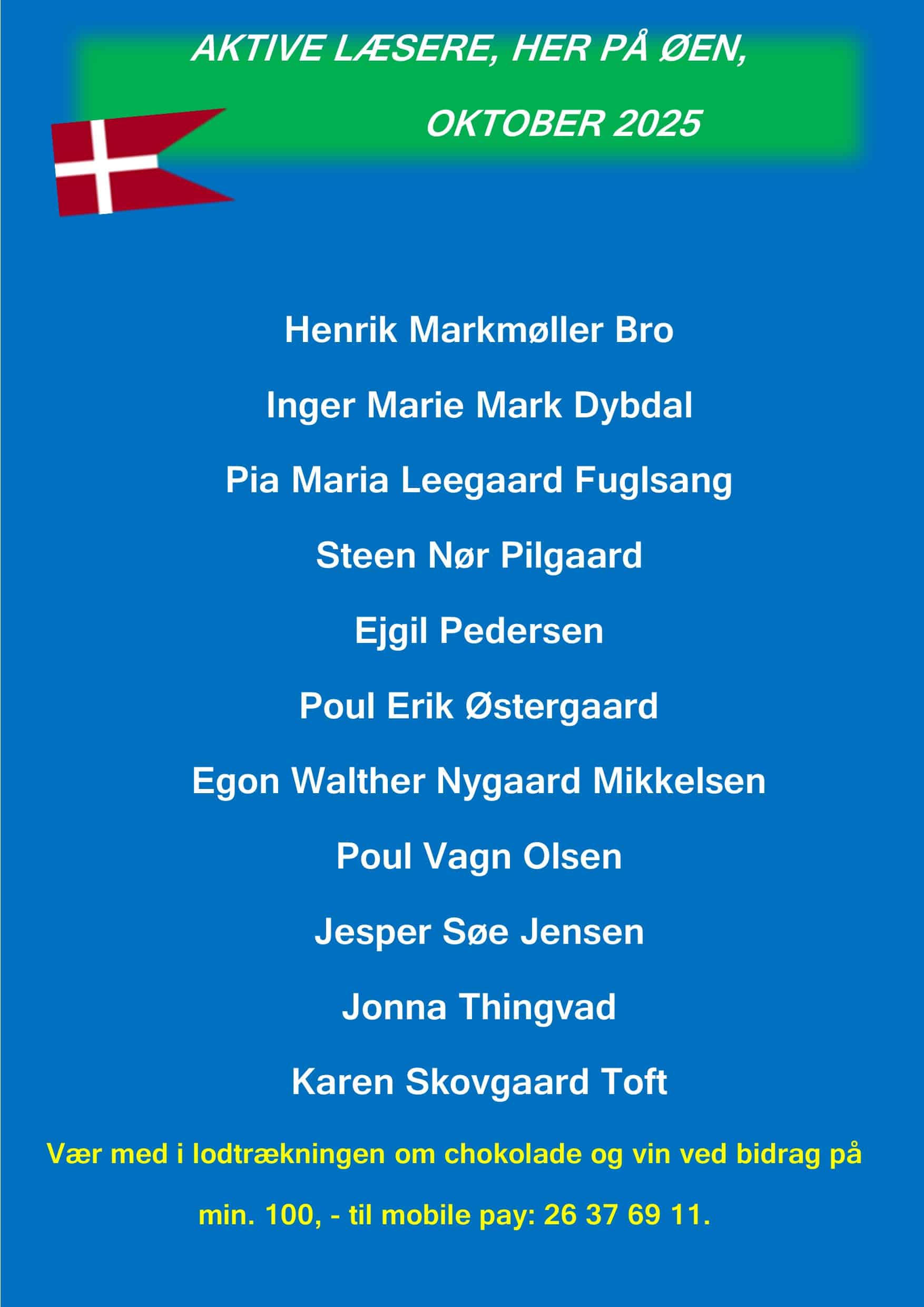 AKTIVE LÆSERE, HER PÅ ØEN,

OKTOBER 2025

Henrik Markmøller Bro

Inger Marie Mark Dybdal

Pia Maria Leegaard Fuglsang

Steen Nør Pilgaard

Ejgil Pedersen

Poul Erik Østergaard

Egon Walther Nygaard Mikkelsen

Poul Vagn Olsen

Jesper Søe Jensen

Jonna Thingvad

Karen Skovgaard Toft

Vær med i lodtrækningen om chokolade og vin ved bidrag på min. 100, - til mobile pay: 26 37 69 11.